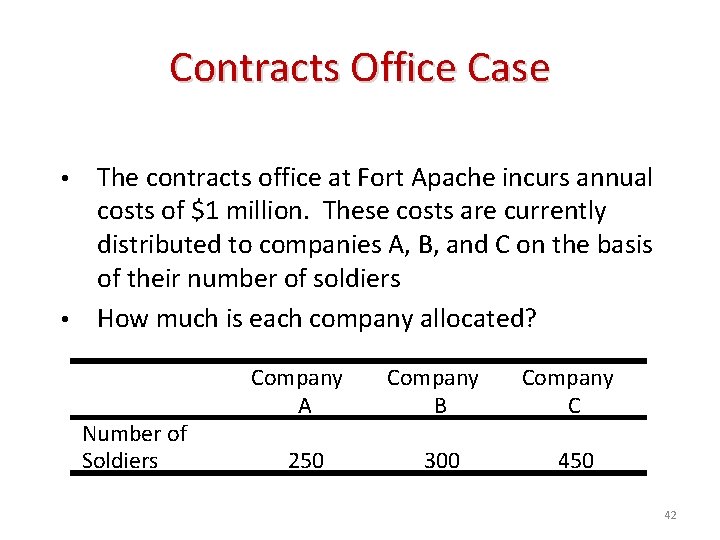 Contracts Office Case

• The contracts office at Fort Apache incurs annual costs of \$1 million. These costs are currently distributed to companies A, B, and C on the basis of their number of soldiers

• How much is each company allocated?

| | Company A | Company B | Company C |
|---|---|---|---|
| Number of Soldiers | 250 | 300 | 450 |

42